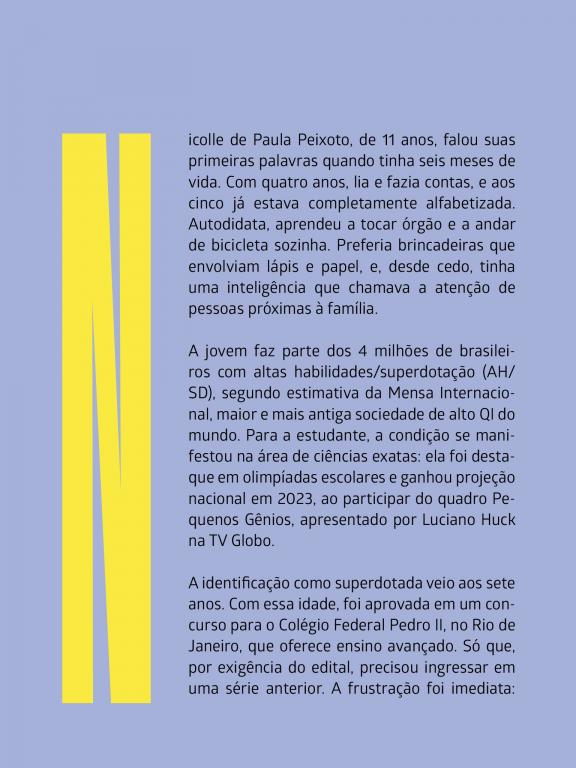 Nicolle de Paula Peixoto, de 11 anos, falou suas primeiras palavras quando tinha seis meses de vida. Com quatro anos, lia e fazia contas, e aos cinco já estava completamente alfabetizada. Autodidata, aprendeu a tocar órgão e a andar de bicicleta sozinha. Preferia brincadeiras que envolviam lápis e papel, e, desde cedo, tinha uma inteligência que chamava a atenção de pessoas próximas à família.

A jovem faz parte dos 4 milhões de brasileiros com altas habilidades/superdotação (AH/SD), segundo estimativa da Mensa Internacional, maior e mais antiga sociedade de alto QI do mundo. Para a estudante, a condição se manifestou na área de ciências exatas: ela foi destaque em olimpíadas escolares e ganhou projeção nacional em 2023, ao participar do quadro Pequenos Gênios, apresentado por Luciano Huck na TV Globo.

A identificação como superdotada veio aos sete anos. Com essa idade, foi aprovada em um concurso para o Colégio Federal Pedro II, no Rio de Janeiro, que oferece ensino avançado. Só que, por exigência do edital, precisou ingressar em uma série anterior. A frustração foi imediata: